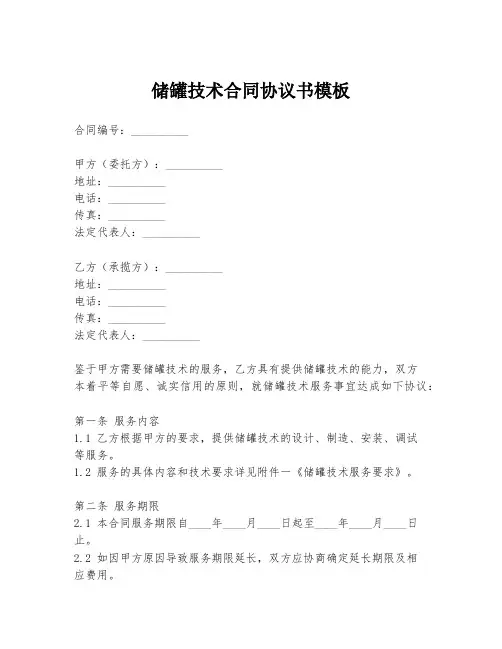 储罐技术合同协议书模板

合同编号：__________

甲方（委托方）：__________
地址：__________
电话：__________
传真：__________
法定代表人：__________

乙方（承揽方）：__________
地址：__________
电话：__________
传真：__________
法定代表人：__________

鉴于甲方需要储罐技术的服务，乙方具有提供储罐技术的能力，双方本着平等自愿、诚实信用的原则，就储罐技术服务事宜达成如下协议：

第一条 服务内容
1.1 乙方根据甲方的要求，提供储罐技术的设计、制造、安装、调试等服务。
1.2 服务的具体内容和技术要求详见附件一《储罐技术服务要求》。

第二条 服务期限
2.1 本合同服务期限自____年____月____日起至____年____月____日止。
2.2 如因甲方原因导致服务期限延长，双方应协商确定延长期限及相应费用。